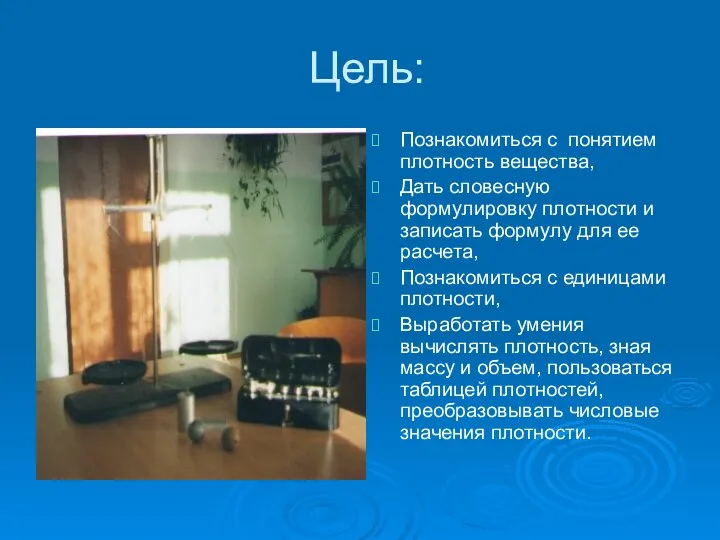 Цель:

Познакомиться с понятием плотность вещества,

Дать словесную формулировку плотности и записать формулу для ее расчета,

Познакомиться с единицами плотности,

Выработать умения вычислять плотность, зная массу и объем, пользоваться таблицей плотностей, преобразовывать числовые значения плотности.